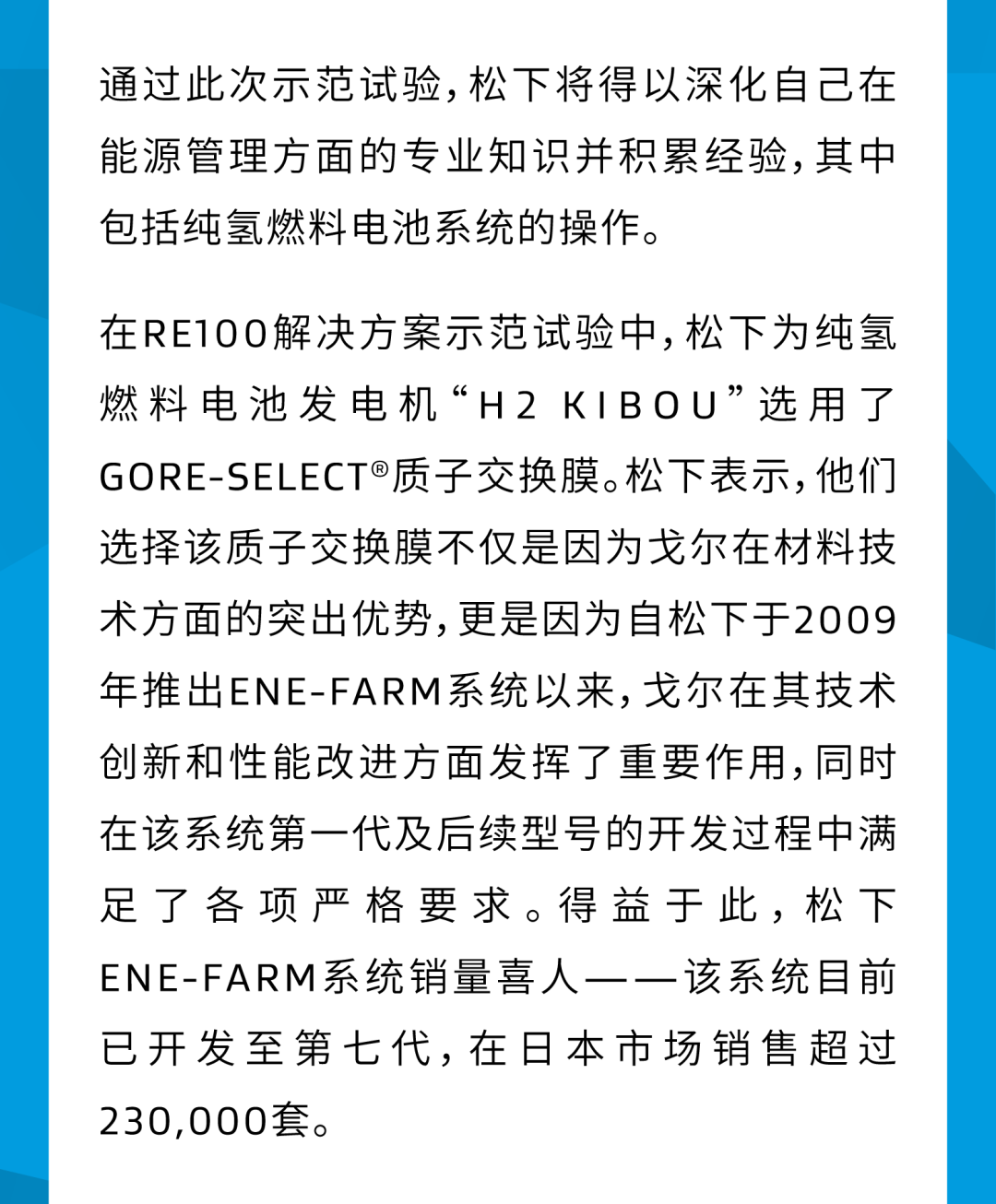 通过此次示范试验，松下将得以深化自己在能源管理方面的专业知识并积累经验，其中包括纯氢燃料电池系统的操作。

在RE100解决方案示范试验中，松下为纯氢燃料电池发电机“H2 KIBOU”选用了GORE-SELECT®质子交换膜。松下表示，他们选择该质子交换膜不仅是因为戈尔在材料技术方面的突出优势，更是因为自松下于2009年推出ENE-FARM系统以来，戈尔在其技术创新和性能改进方面发挥了重要作用，同时在该系统第一代及后续型号的开发过程中满足了各项严格要求。得益于此，松下ENE-FARM系统销量喜人——该系统目前已开发至第七代，在日本市场销售超过230,000套。